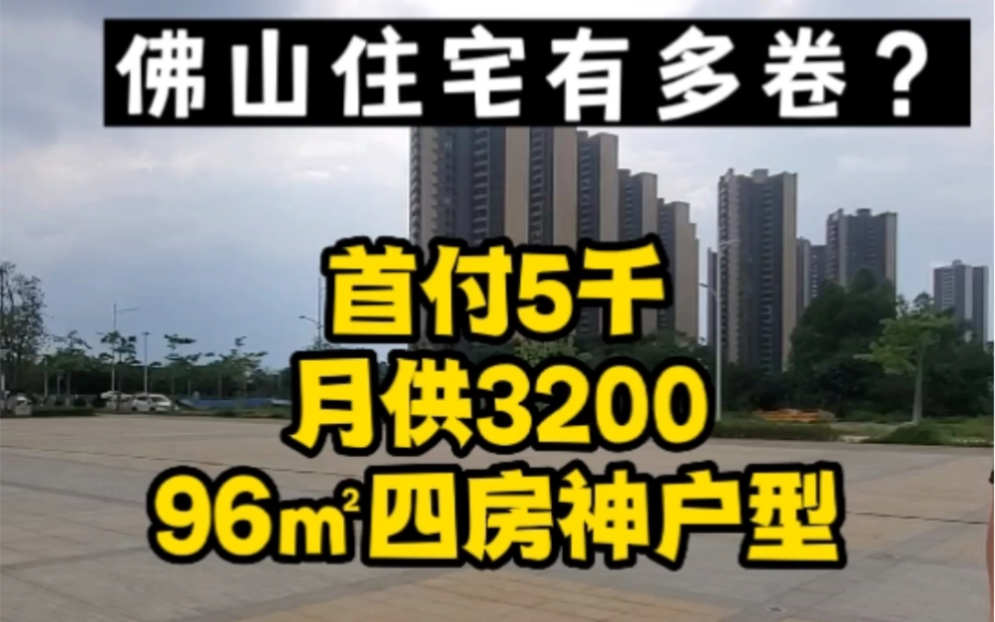 佛山住宅有多卷？

首付5千
月供3200
96㎡四房神户型